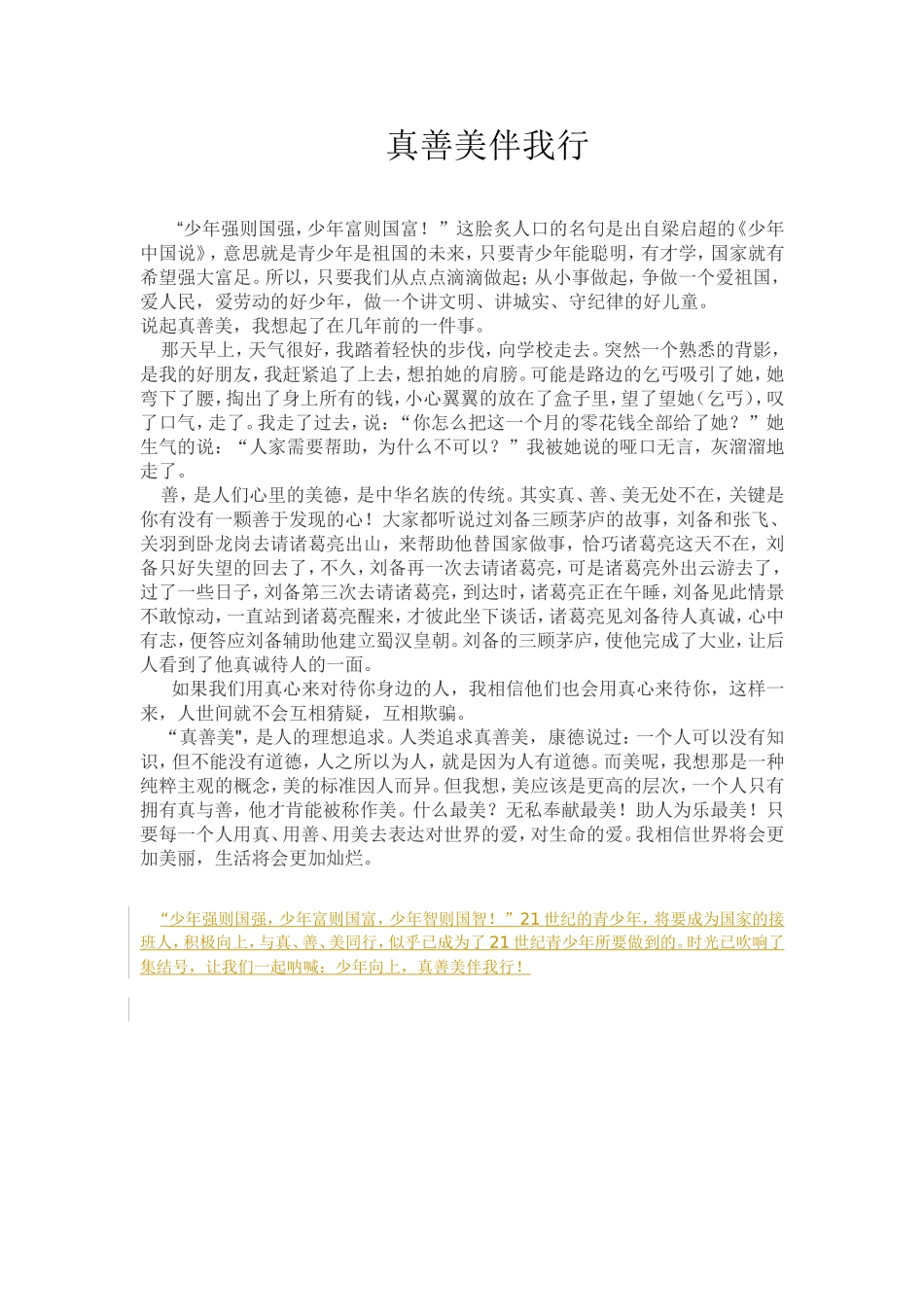 真善美伴我行

“少年强则国强，少年富则国富！”这脍炙人口的名句是出自梁启超的《少年中国说》，意思就是青少年是祖国的未来，只要青少年能聪明，有才学，国家就有希望强大富足。所以，只要我们从点点滴滴做起；从小事做起，争做一个爱祖国，爱人民，爱劳动的好少年，做一个讲文明、讲城实、守纪律的好儿童。
说起真善美，我想起了在几年前的一件事。

那天早上，天气很好，我踏着轻快的步伐，向学校走去。突然一个熟悉的背影，是我的好朋友，我赶紧追了上去，想拍她的肩膀。可能是路边的乞丐吸引了她，她弯下了腰，掏出了身上所有的钱，小心翼翼的放在了盒子里，望了望她（乞丐），叹了口气，走了。我走了过去，说：“你怎么把这一个月的零花钱全部给了她？”她生气的说：“人家需要帮助，为什么不可以？”我被她说的哑口无言，灰溜溜地走了。

善，是人们心里的美德，是中华名族的传统。其实真、善、美无处不在，关键是你有没有一颗善于发现的心！大家都听说过刘备三顾茅庐的故事，刘备和张飞、关羽到卧龙岗去请诸葛亮出山，来帮助他替国家做事，恰巧诸葛亮这天不在，刘备只好失望的回去了，不久，刘备再一次去请诸葛亮，可是诸葛亮外出云游去了，过了一些日子，刘备第三次去请诸葛亮，到达时，诸葛亮正在午睡，刘备见此情景不敢惊动，一直站到诸葛亮醒来，才彼此坐下谈话，诸葛亮见刘备待人真诚，心中有志，便答应刘备辅助他建立蜀汉皇朝。刘备的三顾茅庐，使他完成了大业，让后人看到了他真诚待人的一面。

如果我们用真心来对待你身边的人，我相信他们也会用真心来待你，这样一来，人世间就不会互相猜疑，互相欺骗。

“真善美"，是人的理想追求。人类追求真善美，康德说过：一个人可以没有知识，但不能没有道德，人之所以为人，就是因为人有道德。而美呢，我想那是一种纯粹主观的概念，美的标准因人而异。但我想，美应该是更高的层次，一个人只有拥有真与善，他才肯能被称作美。什么最美？无私奉献最美！助人为乐最美！只要每一个人用真、用善、用美去表达对世界的爱，对生命的爱。我相信世界将会更加美丽，生活将会更加灿烂。

“少年强则国强，少年富则国富，少年智则国智！”21世纪的青少年，将要成为国家的接班人，积极向上，与真、善、美同行，似乎已成为了21世纪青少年所要做到的。时光已吹响了集结号，让我们一起呐喊：少年向上，真善美伴我行！